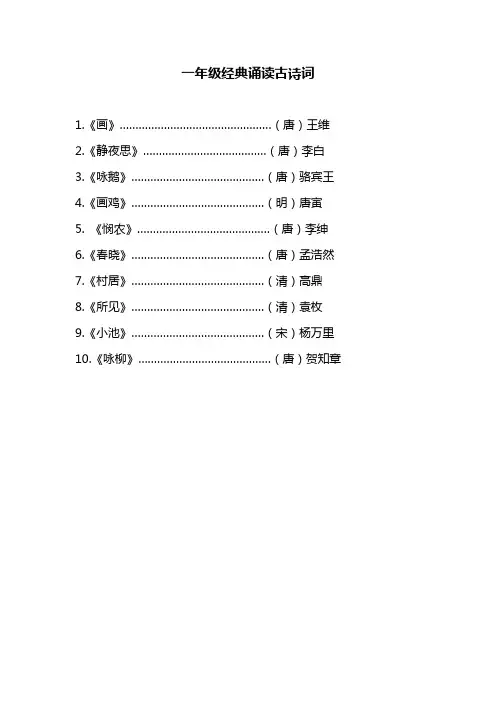 一年级经典诵读古诗词

1.《画》（唐）王维

2.《静夜思》（唐）李白

3.《咏鹅》（唐）骆宾王

4.《画鸡》（明）唐寅

5.《悯农》（唐）李绅

6.《春晓》（唐）孟浩然

7.《村居》（清）高鼎

8.《所见》（清）袁枚

9.《小池》（宋）杨万里

10.《咏柳》（唐）贺知章